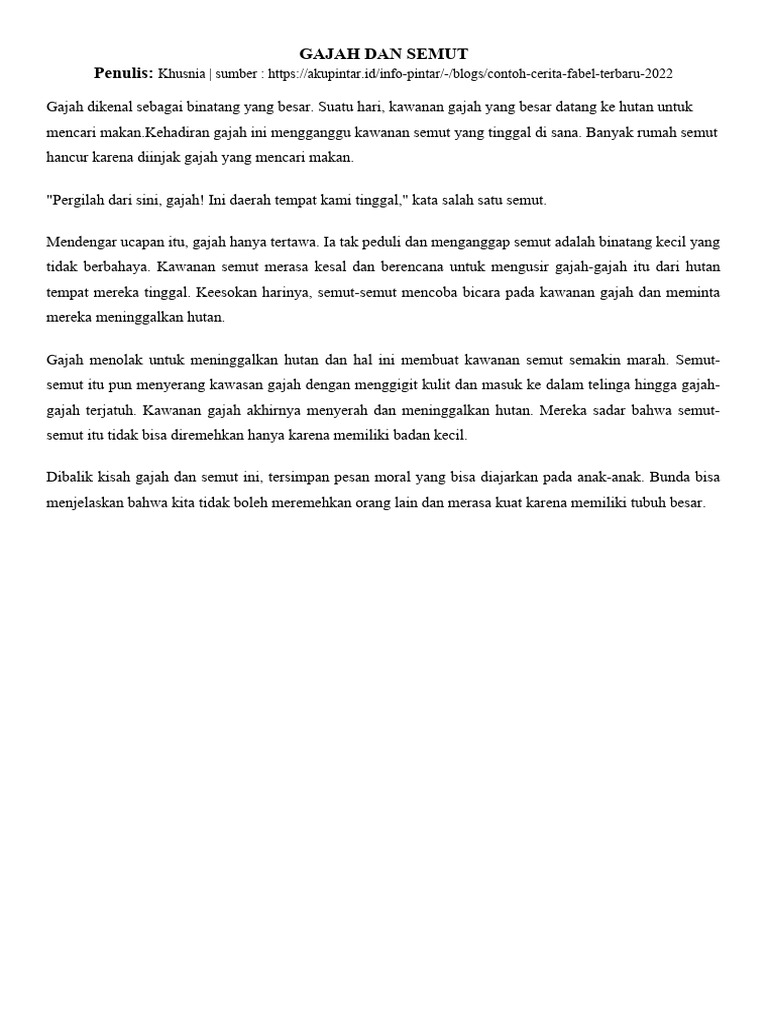 GAJAH DAN SEMUT

Penulis: Khusnia | sumber : https://akupintar.id/info-pintar/-/blogs/contoh-cerita-fabel-terbaru-2022

Gajah dikenal sebagai binatang yang besar. Suatu hari, kawanan gajah yang besar datang ke hutan untuk mencari makan.Kehadiran gajah ini mengganggu kawanan semut yang tinggal di sana. Banyak rumah semut hancur karena diinjak gajah yang mencari makan.

"Pergilah dari sini, gajah! Ini daerah tempat kami tinggal," kata salah satu semut.

Mendengar ucapan itu, gajah hanya tertawa. Ia tak peduli dan menganggap semut adalah binatang kecil yang tidak berbahaya. Kawanan semut merasa kesal dan berencana untuk mengusir gajah-gajah itu dari hutan tempat mereka tinggal. Keesokan harinya, semut-semut mencoba bicara pada kawanan gajah dan meminta mereka meninggalkan hutan.

Gajah menolak untuk meninggalkan hutan dan hal ini membuat kawanan semut semakin marah. Semut-semut itu pun menyerang kawasan gajah dengan menggigit kulit dan masuk ke dalam telinga hingga gajah-gajah terjatuh. Kawanan gajah akhirnya menyerah dan meninggalkan hutan. Mereka sadar bahwa semut-semut itu tidak bisa diremehkan hanya karena memiliki badan kecil.

Dibalik kisah gajah dan semut ini, tersimpan pesan moral yang bisa diajarkan pada anak-anak. Bunda bisa menjelaskan bahwa kita tidak boleh meremehkan orang lain dan merasa kuat karena memiliki tubuh besar.